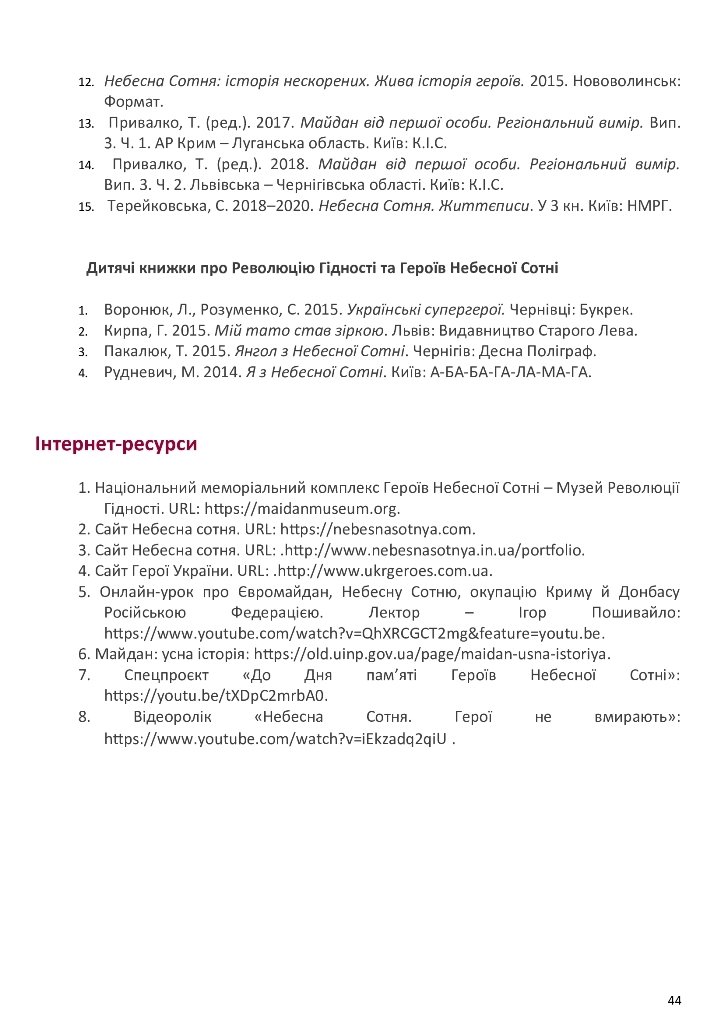 12. Небесна Сотня: історія нескорених. Жива історія героїв. 2015. Нововолинськ: Формат.
13. Привалко, Т. (ред.). 2017. Майдан від першої особи. Регіональний вимір. Вип. 3. Ч. 1. АР Крим – Луганська область. Київ: К.І.С.
14. Привалко, Т. (ред.). 2018. Майдан від першої особи. Регіональний вимір. Вип. 3. Ч. 2. Львівська – Чернігівська області. Київ: К.І.С.
15. Терейковська, С. 2018–2020. Небесна Сотня. Життєписи. У 3 кн. Київ: НМРГ.

Дитячі книжки про Революцію Гідності та Героїв Небесної Сотні

1. Воронюк, Л., Розуменко, С. 2015. Українські супергерої. Чернівці: Букрек.
2. Кирпа, Г. 2015. Мій тато став зіркою. Львів: Видавництво Старого Лева.
3. Пакалюк, Т. 2015. Янгол з Небесної Сотні. Чернігів: Десна Поліграф.
4. Рудневич, М. 2014. Я з Небесної Сотні. Київ: А-БА-БА-ГА-ЛА-МА-ГА.

Інтернет-ресурси

1. Національний меморіальний комплекс Героїв Небесної Сотні – Музей Революції Гідності. URL: https://maidanmuseum.org.
2. Сайт Небесна сотня. URL: https://nebesnasotnya.com.
3. Сайт Небесна сотня. URL: .http://www.nebesnasotnya.in.ua/portfolio.
4. Сайт Герої України. URL: .http://www.ukrgeroes.com.ua.
5. Онлайн-урок про Євромайдан, Небесну Сотню, окупацію Криму й Донбасу Російською Федерацією. Лектор – Ігор Пошивайло: https://www.youtube.com/watch?v=QhXRCGCT2mg&feature=youtu.be.
6. Майдан: усна історія: https://old.uinp.gov.ua/page/maidan-usna-istoriya.
7. Спецпроєкт «До Дня пам'яті Героїв Небесної Сотні»: https://youtu.be/tXDpC2mrbA0.
8. Відеоролік «Небесна Сотня. Герої не вмирають»: https://www.youtube.com/watch?v=iEkzadq2qiU .

44